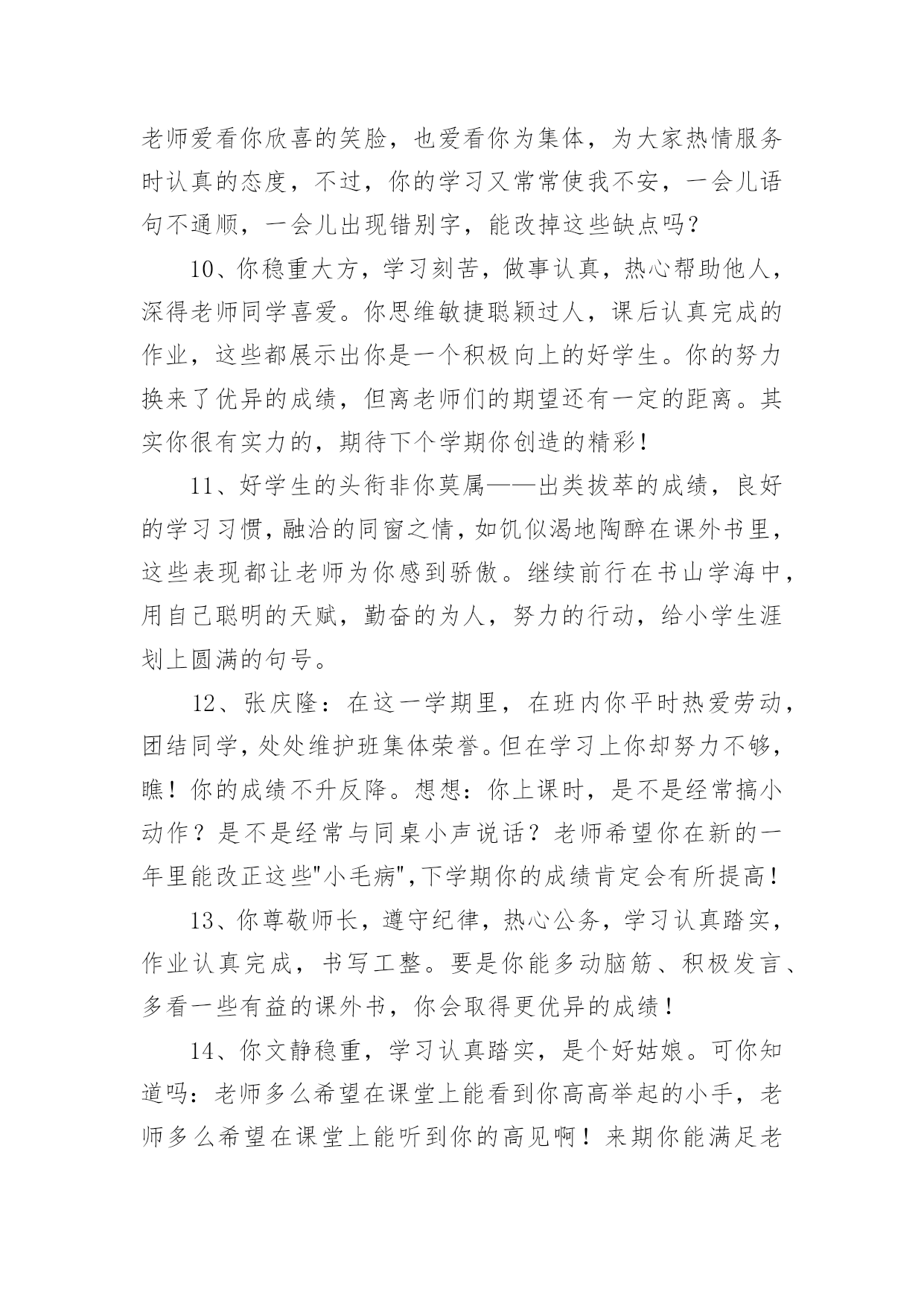 老师爱看你欣喜的笑脸，也爱看你为集体，为大家热情服务时认真的态度，不过，你的学习又常常使我不安，一会儿语句不通顺，一会儿出现错别字，能改掉这些缺点吗？

10、你稳重大方，学习刻苦，做事认真，热心帮助他人，深得老师同学喜爱。你思维敏捷聪颖过人，课后认真完成的作业，这些都展示出你是一个积极向上的好学生。你的努力换来了优异的成绩，但离老师们的期望还有一定的距离。其实你很有实力的，期待下个学期你创造的精彩！

11、好学生的头衔非你莫属——出类拔萃的成绩，良好的学习习惯，融洽的同窗之情，如饥似渴地陶醉在课外书里，这些表现都让老师为你感到骄傲。继续前行在书山学海中，用自己聪明的天赋，勤奋的为人，努力的行动，给小学生涯划上圆满的句号。

12、张庆隆：在这一学期里，在班内你平时热爱劳动，团结同学，处处维护班集体荣誉。但在学习上你却努力不够，瞧！你的成绩不升反降。想想：你上课时，是不是经常搞小动作？是不是经常与同桌小声说话？老师希望你在新的一年里能改正这些"小毛病",下学期你的成绩肯定会有所提高！

13、你尊敬师长，遵守纪律，热心公务，学习认真踏实，作业认真完成，书写工整。要是你能多动脑筋、积极发言、多看一些有益的课外书，你会取得更优异的成绩！

14、你文静稳重，学习认真踏实，是个好姑娘。可你知道吗：老师多么希望在课堂上能看到你高高举起的小手，老师多么希望在课堂上能听到你的高见啊！来期你能满足老